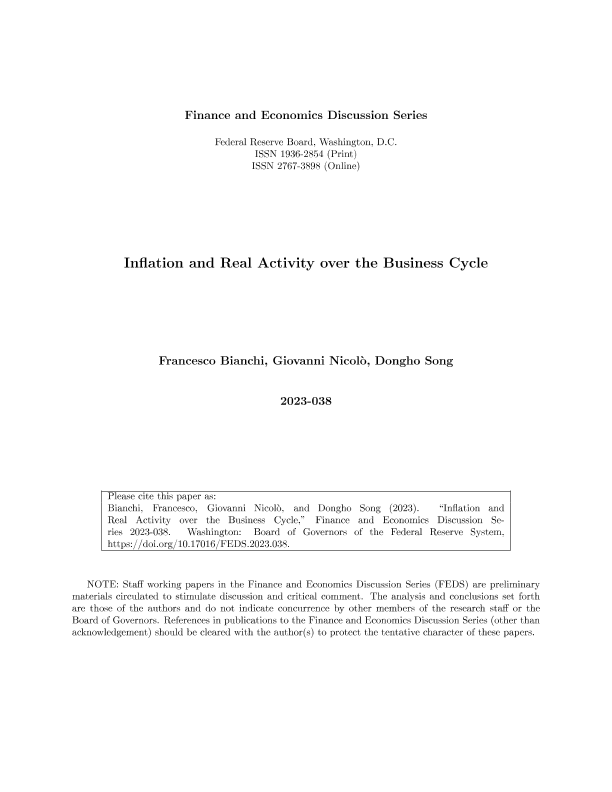 Finance and Economics Discussion Series

Federal Reserve Board, Washington, D.C.
ISSN 1936-2854 (Print)
ISSN 2767-3898 (Online)

Inflation and Real Activity over the Business Cycle

Francesco Bianchi, Giovanni Nicolò, Dongho Song

2023-038

Please cite this paper as:
Bianchi, Francesco, Giovanni Nicolò, and Dongho Song (2023). "Inflation and Real Activity over the Business Cycle," Finance and Economics Discussion Series 2023-038. Washington: Board of Governors of the Federal Reserve System, https://doi.org/10.17016/FEDS.2023.038.

NOTE: Staff working papers in the Finance and Economics Discussion Series (FEDS) are preliminary materials circulated to stimulate discussion and critical comment. The analysis and conclusions set forth are those of the authors and do not indicate concurrence by other members of the research staff or the Board of Governors. References in publications to the Finance and Economics Discussion Series (other than acknowledgement) should be cleared with the author(s) to protect the tentative character of these papers.